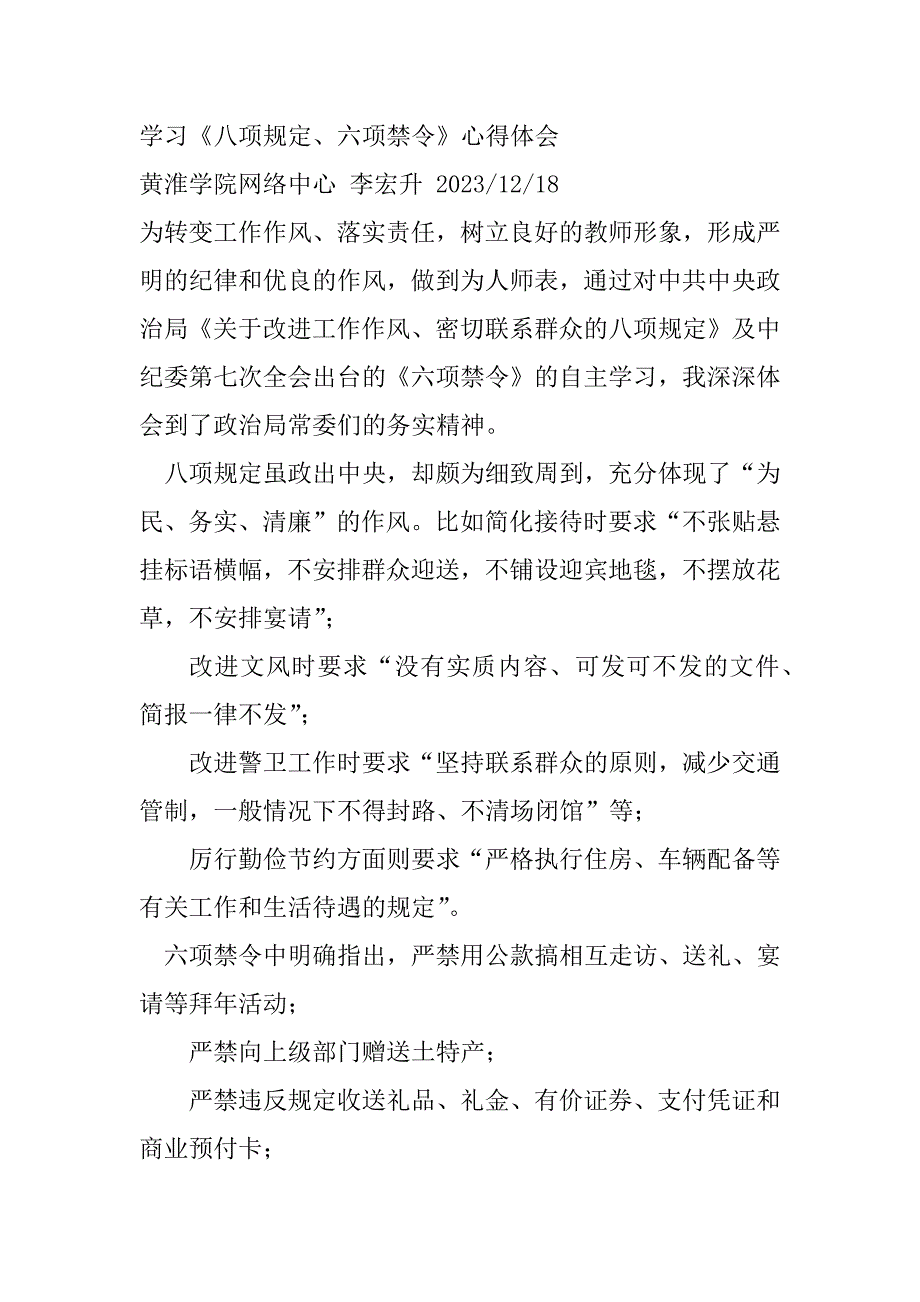 学习《八项规定、六项禁令》心得体会

黄淮学院网络中心 李宏升 2023/12/18

为转变工作作风、落实责任，树立良好的教师形象，形成严明的纪律和优良的作风，做到为人师表，通过对中共中央政治局《关于改进工作作风、密切联系群众的八项规定》及中纪委第七次全会出台的《六项禁令》的自主学习，我深深体会到了政治局常委们的务实精神。

八项规定虽政出中央，却颇为细致周到，充分体现了“为民、务实、清廉”的作风。比如简化接待时要求“不张贴悬挂标语横幅，不安排群众迎送，不铺设迎宾地毯，不摆放花草，不安排宴请”；

改进文风时要求“没有实质内容、可发可不发的文件、简报一律不发”；

改进警卫工作时要求“坚持联系群众的原则，减少交通管制，一般情况下不得封路、不清场闭馆”等；

厉行勤俭节约方面则要求“严格执行住房、车辆配备等有关工作和生活待遇的规定”。

六项禁令中明确指出，严禁用公款搞相互走访、送礼、宴请等拜年活动；

严禁向上级部门赠送土特产；

严禁违反规定收送礼品、礼金、有价证券、支付凭证和商业预付卡；